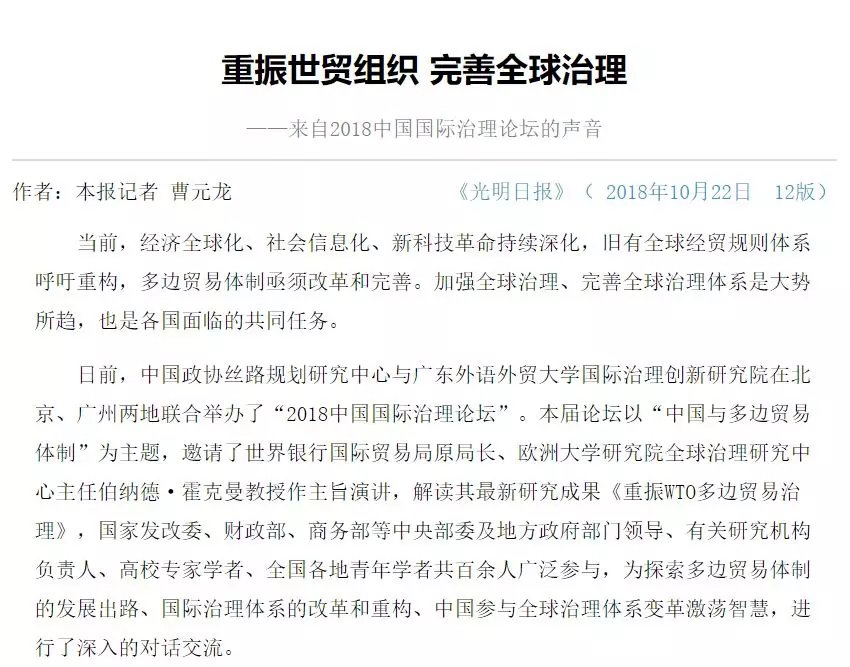 重振世贸组织 完善全球治理

——来自2018中国国际治理论坛的声音

作者：本报记者 曹元龙 《光明日报》（ 2018年10月22日 12版）

当前，经济全球化、社会信息化、新科技革命持续深化，旧有全球经贸规则体系呼吁重构，多边贸易体制亟须改革和完善。加强全球治理、完善全球治理体系是大势所趋，也是各国面临的共同任务。

日前，中国政协丝路规划研究中心与广东外语外贸大学国际治理创新研究院在北京、广州两地联合举办了“2018中国国际治理论坛”。本届论坛以“中国与多边贸易体制”为主题，邀请了世界银行国际贸易局原局长、欧洲大学研究院全球治理研究中心主任伯纳德·霍克曼教授作主旨演讲，解读其最新研究成果《重振WTO多边贸易治理》，国家发改委、财政部、商务部等中央部委及地方政府部门领导、有关研究机构负责人、高校专家学者、全国各地青年学者共百余人广泛参与，为探索多边贸易体制的发展出路、国际治理体系的改革和重构、中国参与全球治理体系变革激荡智慧，进行了深入的对话交流。